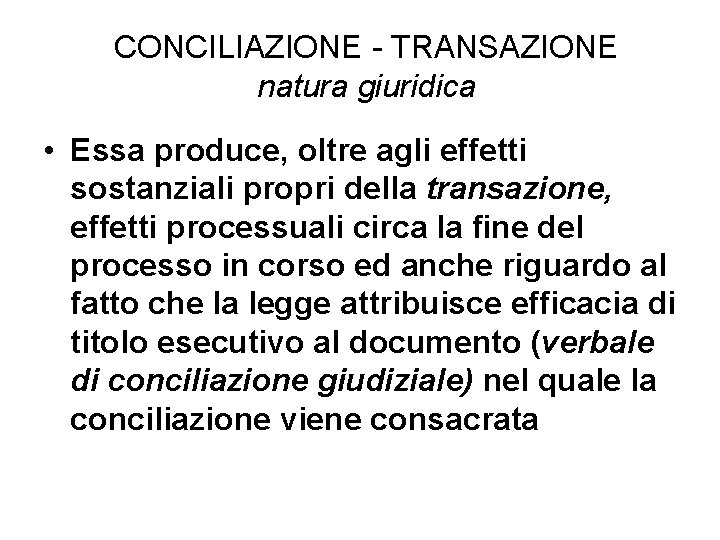 CONCILIAZIONE - TRANSAZIONE
natura giuridica

• Essa produce, oltre agli effetti sostanziali propri della transazione, effetti processuali circa la fine del processo in corso ed anche riguardo al fatto che la legge attribuisce efficacia di titolo esecutivo al documento (verbale di conciliazione giudiziale) nel quale la conciliazione viene consacrata